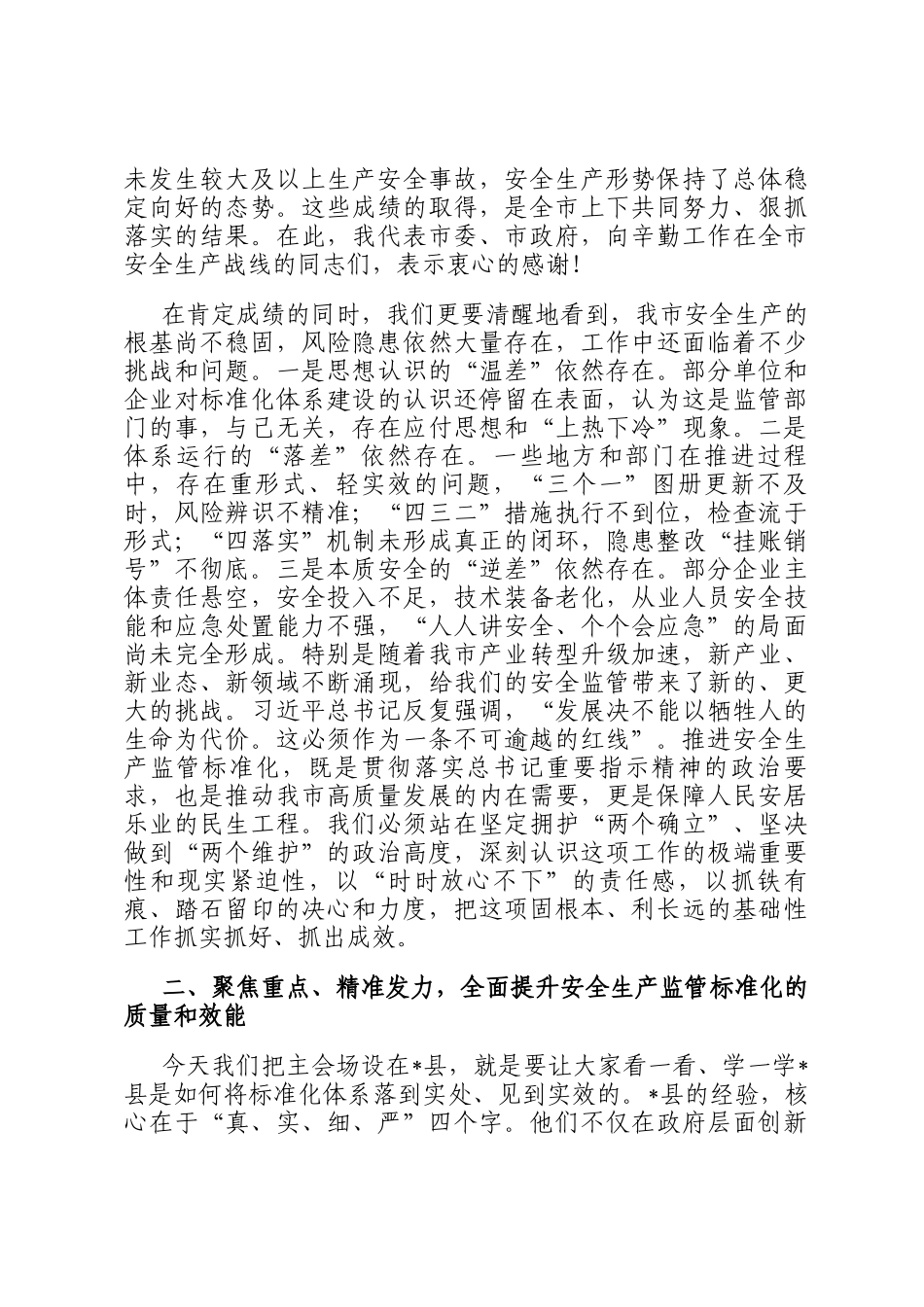 未发生较大及以上生产安全事故，安全生产形势保持了总体稳定向好的态势。这些成绩的取得，是全市上下共同努力、狠抓落实的结果。在此，我代表市委、市政府，向辛勤工作在全市安全生产战线的同志们，表示衷心的感谢！

在肯定成绩的同时，我们更要清醒地看到，我市安全生产的根基尚不稳固，风险隐患依然大量存在，工作中还面临着不少挑战和问题。一是思想认识的“温差”依然存在。部分单位和企业对标准化体系建设的认识还停留在表面，认为这是监管部门的事，与己无关，存在应付思想和“上热下冷”现象。二是体系运行的“落差”依然存在。一些地方和部门在推进过程中，存在重形式、轻实效的问题，“三个一”图册更新不及时，风险辨识不精准；“四三二”措施执行不到位，检查流于形式；“四落实”机制未形成真正的闭环，隐患整改“挂账销号”不彻底。三是本质安全的“逆差”依然存在。部分企业主体责任悬空，安全投入不足，技术装备老化，从业人员安全技能和应急处置能力不强，“人人讲安全、个个会应急”的局面尚未完全形成。特别是随着我市产业转型升级加速，新产业、新业态、新领域不断涌现，给我们的安全监管带来了新的、更大的挑战。习近平总书记反复强调，“发展决不能以牺牲人的生命为代价。这必须作为一条不可逾越的红线”。推进安全生产监管标准化，既是贯彻落实总书记重要指示精神的政治要求，也是推动我市高质量发展的内在需要，更是保障人民安居乐业的民生工程。我们必须站在坚定拥护“两个确立”、坚决做到“两个维护”的政治高度，深刻认识这项工作的极端重要性和现实紧迫性，以“时时放心不下”的责任感，以抓铁有痕、踏石留印的决心和力度，把这项固根本、利长远的基础性工作抓实抓好、抓出成效。

二、聚焦重点、精准发力，全面提升安全生产监管标准化的质量和效能

今天我们把主会场设在*县，就是要让大家看一看、学一学*县是如何将标准化体系落到实处、见到实效的。*县的经验，核心在于“真、实、细、严”四个字。他们不仅在政府层面创新